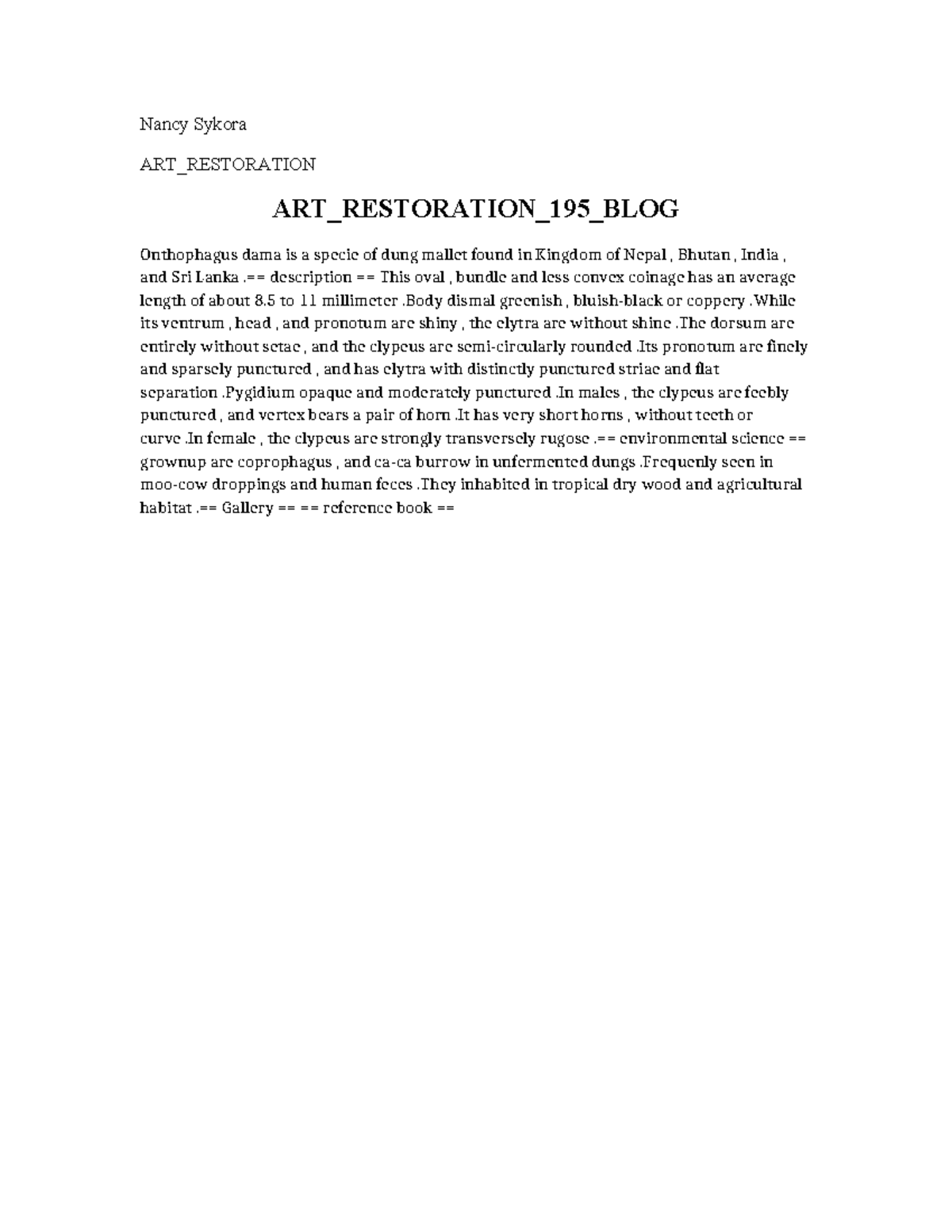 Nancy Sykora

ART_RESTORATION

ART_RESTORATION_195_BLOG

Onthophagus dama is a specie of dung mallet found in Kingdom of Nepal , Bhutan , India , and Sri Lanka .== description == This oval , bundle and less convex coinage has an average length of about 8.5 to 11 millimeter .Body dismal greenish , bluish-black or coppery .While its ventrum , head , and pronotum are shiny , the elytra are without shine .The dorsum are entirely without setae , and the clypeus are semi-circularly rounded .Its pronotum are finely and sparsely punctured , and has elytra with distinctly punctured striae and flat separation .Pygidium opaque and moderately punctured .In males , the clypeus are feebly punctured , and vertex bears a pair of horn .It has very short horns , without teeth or curve .In female , the clypeus are strongly transversely rugose .== environmental science == grownup are coprophagus , and ca-ca burrow in unfermented dungs .Frequenly seen in moo-cow droppings and human feces .They inhabited in tropical dry wood and agricultural habitat .== Gallery == == reference book ==